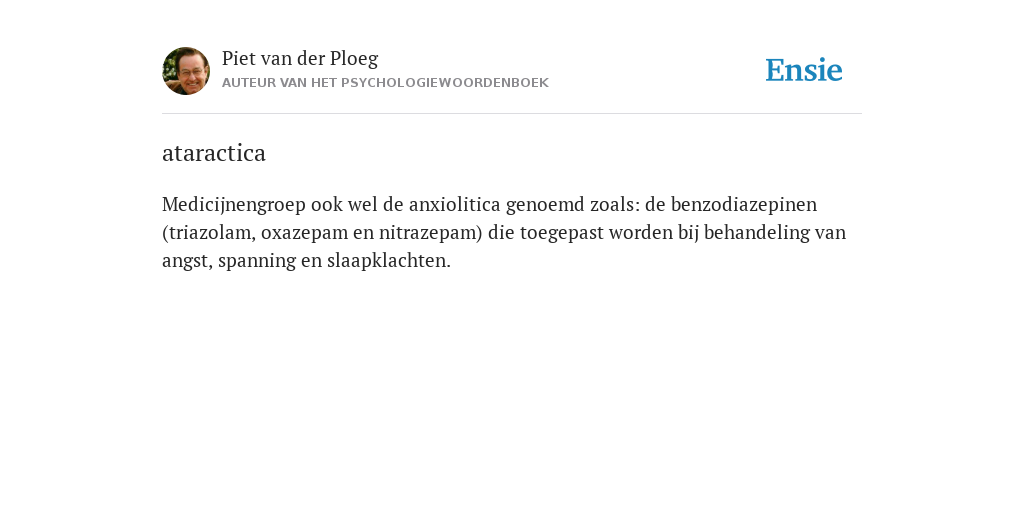 Piet van der Ploeg
AUTEUR VAN HET PSYCHOLOGIEWOORDENBOEK

Ensie

ataractica

Medicijnengroep ook wel de anxiolitica genoemd zoals: de benzodiazepinen (triazolam, oxazepam en nitrazepam) die toegepast worden bij behandeling van angst, spanning en slaapklachten.